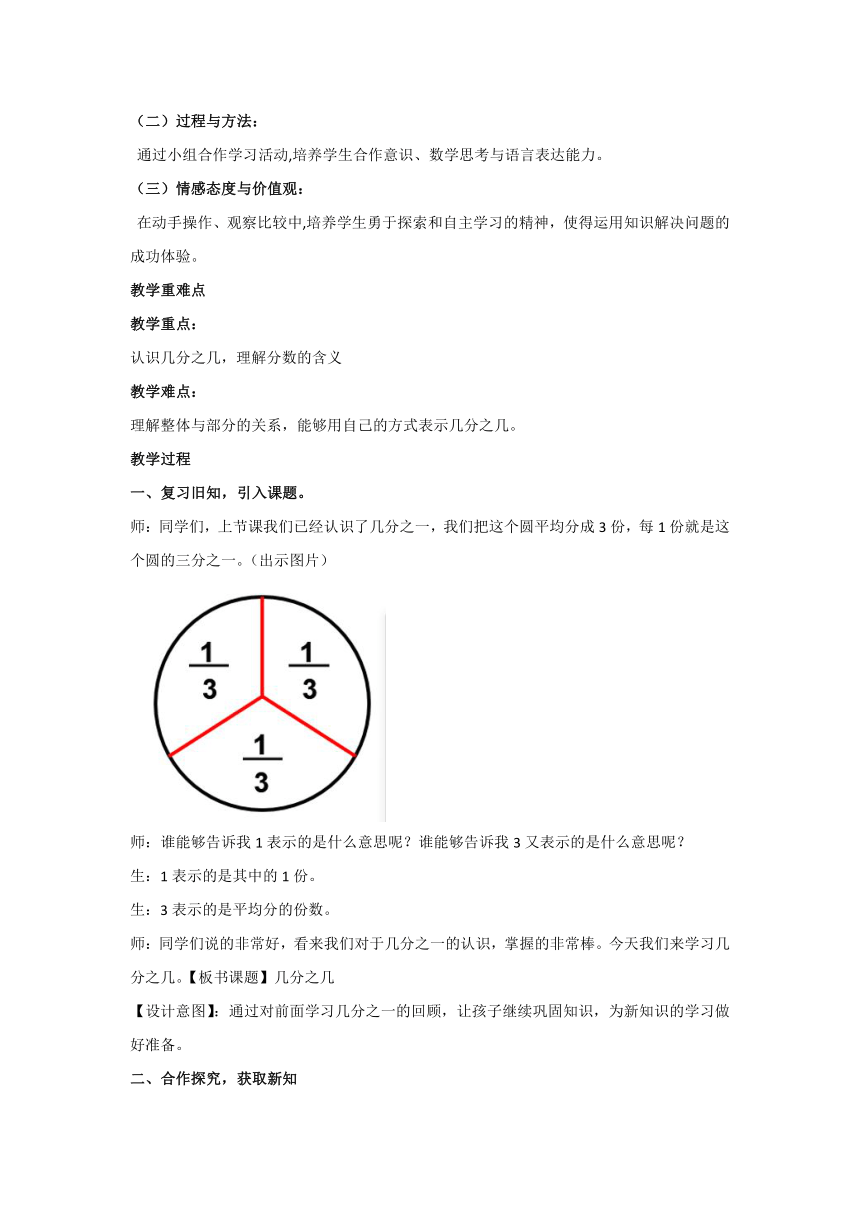 （二）过程与方法：

通过小组合作学习活动,培养学生合作意识、数学思考与语言表达能力。

（三）情感态度与价值观：

在动手操作、观察比较中,培养学生勇于探索和自主学习的精神，使得运用知识解决问题的成功体验。

教学重难点

教学重点：

认识几分之几，理解分数的含义

教学难点：

理解整体与部分的关系，能够用自己的方式表示几分之几。

教学过程

一、复习旧知，引入课题。

师：同学们，上节课我们已经认识了几分之一，我们把这个圆平均分成 3 份，每 1 份就是这个圆的三分之一。（出示图片）

$\frac{1}{3}$ $\frac{1}{3}$ $\frac{1}{3}$

师：谁能够告诉我 1 表示的是什么意思呢？谁能够告诉我 3 又表示的是什么意思呢？

生：1 表示的是其中的 1 份。

生：3 表示的是平均分的份数。

师：同学们说的非常好，看来我们对于几分之一的认识，掌握的非常棒。今天我们来学习几分之几。【板书课题】几分之几

【设计意图】：通过对前面学习几分之一的回顾，让孩子继续巩固知识，为新知识的学习做好准备。

二、合作探究，获取新知